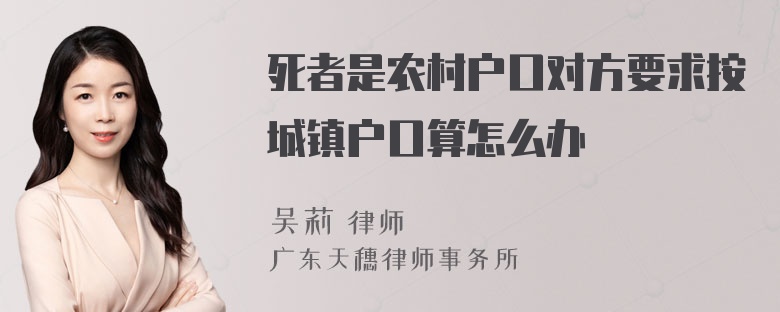 死者是农村户口对方要求按城镇户口算怎么办

吴莉 律师
广东天穗律师事务所